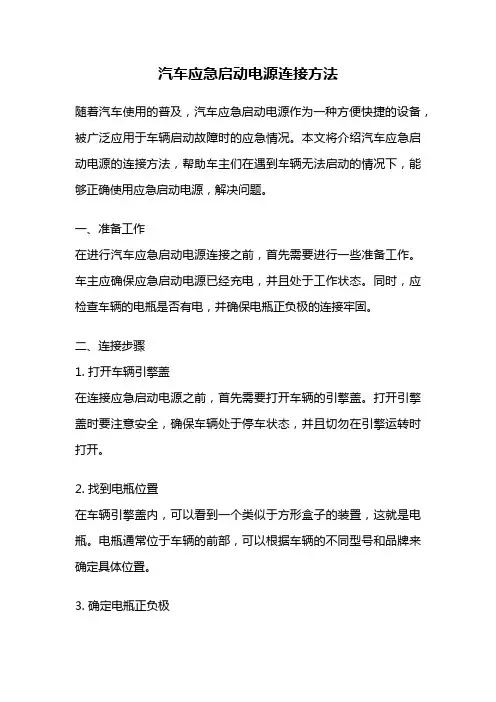 汽车应急启动电源连接方法

随着汽车使用的普及，汽车应急启动电源作为一种方便快捷的设备，被广泛应用于车辆启动故障时的应急情况。本文将介绍汽车应急启动电源的连接方法，帮助车主们在遇到车辆无法启动的情况下，能够正确使用应急启动电源，解决问题。

一、准备工作
在进行汽车应急启动电源连接之前，首先需要进行一些准备工作。车主应确保应急启动电源已经充电，并且处于工作状态。同时，应检查车辆的电瓶是否有电，并确保电瓶正负极的连接牢固。

二、连接步骤
1. 打开车辆引擎盖
在连接应急启动电源之前，首先需要打开车辆的引擎盖。打开引擎盖时要注意安全，确保车辆处于停车状态，并且切勿在引擎运转时打开。

2. 找到电瓶位置
在车辆引擎盖内，可以看到一个类似于方形盒子的装置，这就是电瓶。电瓶通常位于车辆的前部，可以根据车辆的不同型号和品牌来确定具体位置。

3. 确定电瓶正负极